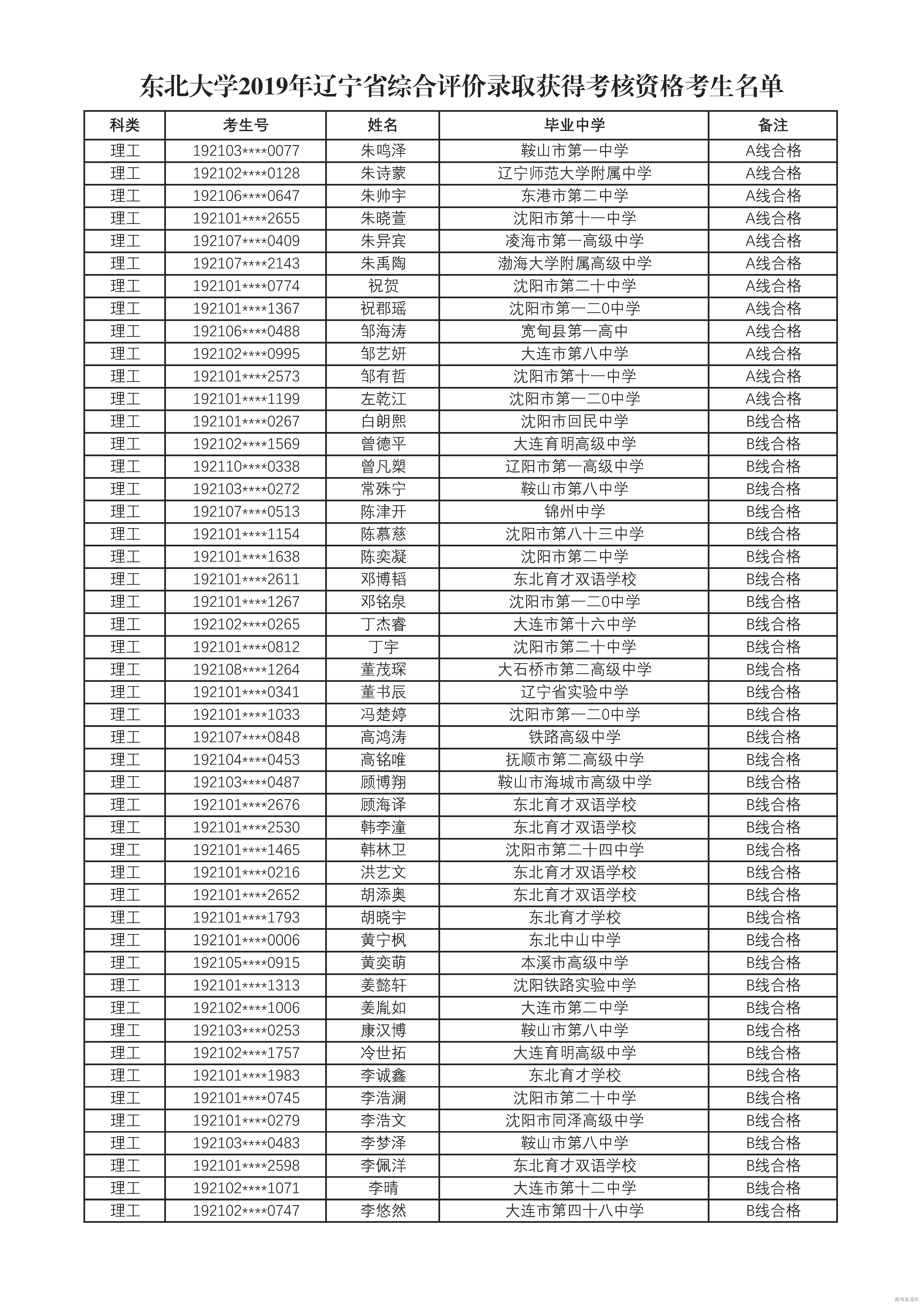 东北大学2019年辽宁省综合评价录取获得考核资格考生名单

| 科类 | 考生号 | 姓名 | 毕业中学 | 备注 |
|---|---|---|---|---|
| 理工 | 192103****0077 | 朱鸣泽 | 鞍山市第一中学 | A线合格 |
| 理工 | 192102****0128 | 朱诗蒙 | 辽宁师范大学附属中学 | A线合格 |
| 理工 | 192106****0647 | 朱帅宇 | 东港市第二中学 | A线合格 |
| 理工 | 192101****2655 | 朱晓萱 | 沈阳市第十一中学 | A线合格 |
| 理工 | 192107****0409 | 朱异宾 | 凌海市第一高级中学 | A线合格 |
| 理工 | 192107****2143 | 朱禹陶 | 渤海大学附属高级中学 | A线合格 |
| 理工 | 192101****0774 | 祝贺 | 沈阳市第二十中学 | A线合格 |
| 理工 | 192101****1367 | 祝郡瑶 | 沈阳市第一二0中学 | A线合格 |
| 理工 | 192106****0488 | 邹海涛 | 宽甸县第一高中 | A线合格 |
| 理工 | 192102****0995 | 邹艺妍 | 大连市第八中学 | A线合格 |
| 理工 | 192101****2573 | 邹有哲 | 沈阳市第十一中学 | A线合格 |
| 理工 | 192101****1199 | 左乾江 | 沈阳市第一二0中学 | A线合格 |
| 理工 | 192101****0267 | 白朗熙 | 沈阳市回民中学 | B线合格 |
| 理工 | 192102****1569 | 曾德平 | 大连育明高级中学 | B线合格 |
| 理工 | 192110****0338 | 曾凡槊 | 辽阳市第一高级中学 | B线合格 |
| 理工 | 192103****0272 | 常殊宁 | 鞍山市第八中学 | B线合格 |
| 理工 | 192107****0513 | 陈津开 | 锦州中学 | B线合格 |
| 理工 | 192101****1154 | 陈慕慈 | 沈阳市第八十三中学 | B线合格 |
| 理工 | 192101****1638 | 陈奕凝 | 沈阳市第二中学 | B线合格 |
| 理工 | 192101****2611 | 邓博韬 | 东北育才双语学校 | B线合格 |
| 理工 | 192101****1267 | 邓铭泉 | 沈阳市第一二0中学 | B线合格 |
| 理工 | 192102****0265 | 丁杰睿 | 大连市第十六中学 | B线合格 |
| 理工 | 192101****0812 | 丁宇 | 沈阳市第二十中学 | B线合格 |
| 理工 | 192108****1264 | 董茂琛 | 大石桥市第二高级中学 | B线合格 |
| 理工 | 192101****0341 | 董书辰 | 辽宁省实验中学 | B线合格 |
| 理工 | 192101****1033 | 冯楚婷 | 沈阳市第一二0中学 | B线合格 |
| 理工 | 192107****0848 | 高鸿涛 | 铁路高级中学 | B线合格 |
| 理工 | 192104****0453 | 高铭唯 | 抚顺市第二高级中学 | B线合格 |
| 理工 | 192103****0487 | 顾博翔 | 鞍山市海城市高级中学 | B线合格 |
| 理工 | 192101****2676 | 顾海译 | 东北育才双语学校 | B线合格 |
| 理工 | 192101****2530 | 韩李潼 | 东北育才双语学校 | B线合格 |
| 理工 | 192101****1465 | 韩林卫 | 沈阳市第二十四中学 | B线合格 |
| 理工 | 192101****0216 | 洪艺文 | 东北育才双语学校 | B线合格 |
| 理工 | 192101****2652 | 胡添奥 | 东北育才双语学校 | B线合格 |
| 理工 | 192101****1793 | 胡晓宇 | 东北育才学校 | B线合格 |
| 理工 | 192101****0006 | 黄宁枫 | 东北中山中学 | B线合格 |
| 理工 | 192105****0915 | 黄奕萌 | 本溪市高级中学 | B线合格 |
| 理工 | 192101****1313 | 姜懿轩 | 沈阳铁路实验中学 | B线合格 |
| 理工 | 192102****1006 | 姜胤如 | 大连市第二中学 | B线合格 |
| 理工 | 192103****0253 | 康汉博 | 鞍山市第八中学 | B线合格 |
| 理工 | 192102****1757 | 冷世拓 | 大连育明高级中学 | B线合格 |
| 理工 | 192101****1983 | 李诚鑫 | 东北育才学校 | B线合格 |
| 理工 | 192101****0745 | 李浩澜 | 沈阳市第二十中学 | B线合格 |
| 理工 | 192101****0279 | 李浩文 | 沈阳市同泽高级中学 | B线合格 |
| 理工 | 192103****0483 | 李梦泽 | 鞍山市第八中学 | B线合格 |
| 理工 | 192101****2598 | 李佩洋 | 东北育才双语学校 | B线合格 |
| 理工 | 192102****1071 | 李晴 | 大连市第十二中学 | B线合格 |
| 理工 | 192102****0747 | 李悠然 | 大连市第四十八中学 | B线合格 |

高考直通车